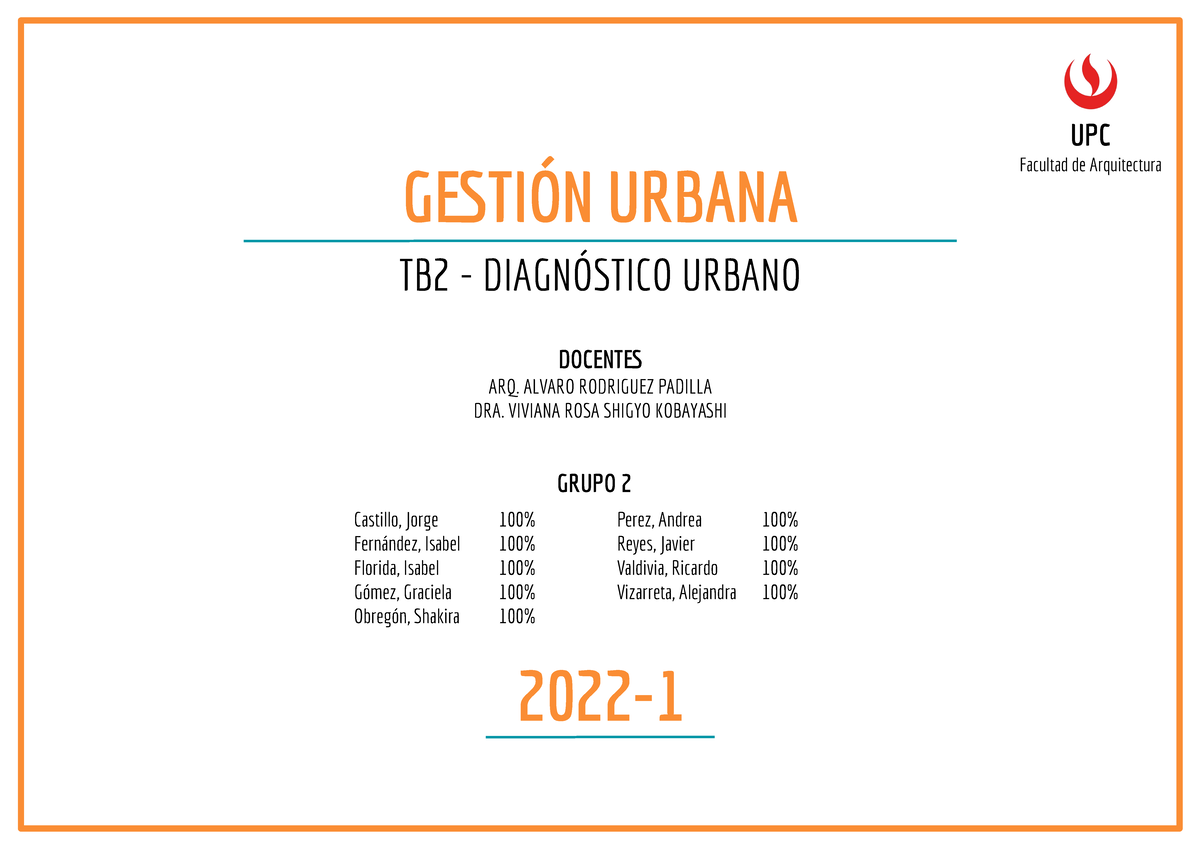 UPC
Facultad de Arquitectura

GESTIÓN URBANA

TB2 - DIAGNÓSTICO URBANO

DOCENTES
ARQ. ALVARO RODRIGUEZ PADILLA
DRA. VIVIANA ROSA SHIGYO KOBAYASHI

GRUPO 2

Castillo, Jorge 100%
Fernández, Isabel 100%
Florida, Isabel 100%
Gómez, Graciela 100%
Obregón, Shakira 100%

Perez, Andrea 100%
Reyes, Javier 100%
Valdivia, Ricardo 100%
Vizarreta, Alejandra 100%

2022-1